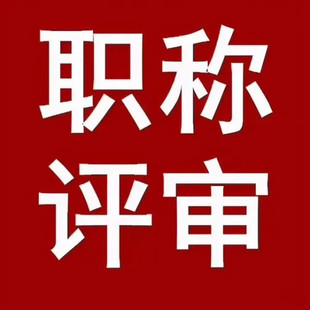 职称
评审